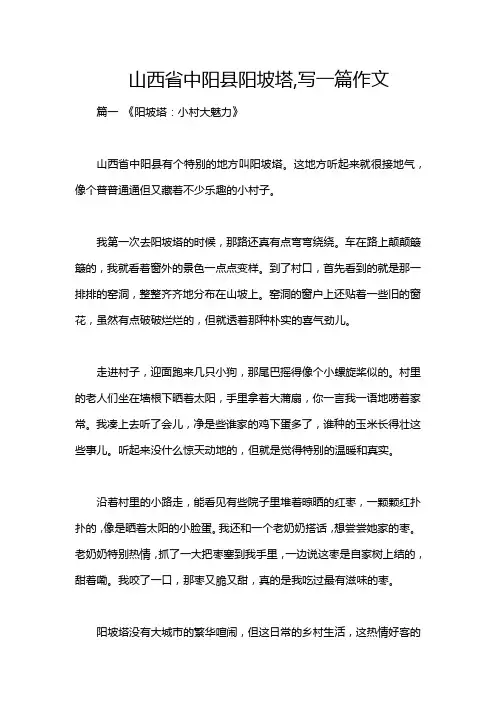 山西省中阳县阳坡塔,写一篇作文

篇一 《阳坡塔：小村大魅力》

山西省中阳县有个特别的地方叫阳坡塔。这地方听起来就很接地气，像个普普通通但又藏着不少乐趣的小村子。

我第一次去阳坡塔的时候，那路还真有点弯弯绕绕。车在路上颠颠簸簸的，我就看着窗外的景色一点点变样。到了村口，首先看到的就是那一排排的窑洞，整整齐齐地分布在山坡上。窑洞的窗户上还贴着一些旧的窗花，虽然有点破破烂烂的，但就透着那种朴实的喜气劲儿。

走进村子，迎面跑来几只小狗，那尾巴摇得像个小螺旋桨似的。村里的老人们坐在墙根下晒着太阳，手里拿着大蒲扇，你一言我一语地唠着家常。我凑上去听了会儿，净是些谁家的鸡下蛋多了，谁种的玉米长得壮这些事儿。听起来没什么惊天动地的，但就是觉得特别的温暖和真实。

沿着村里的小路走，能看见有些院子里堆着晾晒的红枣，一颗颗红扑扑的，像是晒着太阳的小脸蛋。我还和一个老奶奶搭话，想尝尝她家的枣。老奶奶特别热情，抓了一大把枣塞到我手里，一边说这枣是自家树上结的，甜着嘞。我咬了一口，那枣又脆又甜，真的是我吃过最有滋味的枣。

阳坡塔没有大城市的繁华喧闹，但这日常的乡村生活，这热情好客的